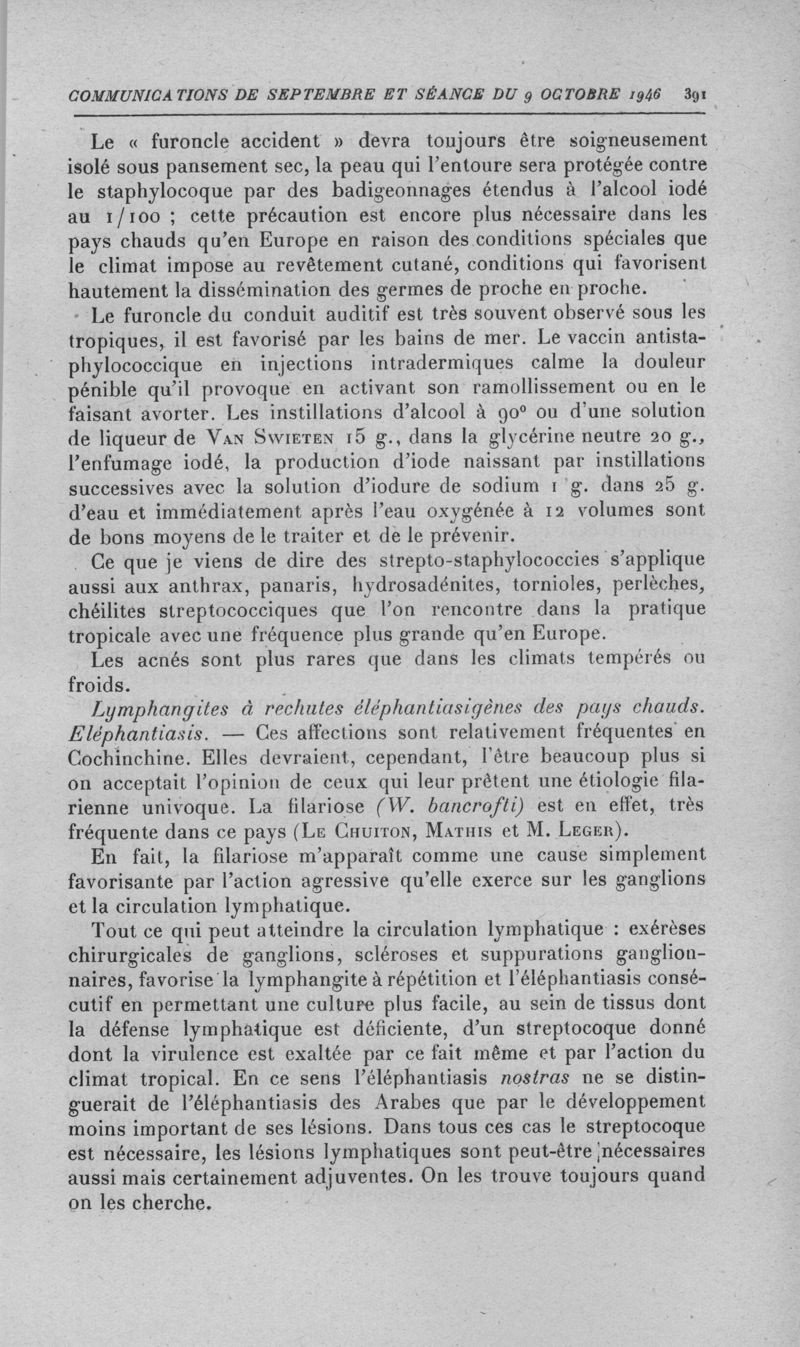 COMMUNICATIONS DE SEPTEMBRE ET SÉANCE DU 9 OCTOBRE 1946 391

Le « furoncle accident » devra toujours être soigneusement isolé sous pansement sec, la peau qui l'entoure sera protégée contre le staphylocoque par des badigeonnages étendus à l'alcool iodé au 1/100 ; cette précaution est encore plus nécessaire dans les pays chauds qu'en Europe en raison des conditions spéciales que le climat impose au revêtement cutané, conditions qui favorisent hautement la dissémination des germes de proche en proche.

Le furoncle du conduit auditif est très souvent observé sous les tropiques, il est favorisé par les bains de mer. Le vaccin antistaphylococcique en injections intradermiques calme la douleur pénible qu'il provoque en activant son ramollissement ou en le faisant avorter. Les instillations d'alcool à 90° ou d'une solution de liqueur de Van Swieten 15 g., dans la glycérine neutre 20 g., l'enfumage iodé, la production d'iode naissant par instillations successives avec la solution d'iodure de sodium 1 g. dans 25 g. d'eau et immédiatement après l'eau oxygénée à 12 volumes sont de bons moyens de le traiter et de le prévenir.

Ce que je viens de dire des strepto-staphylococcies s'applique aussi aux anthrax, panaris, hydrosadénites, tornioles, perlèches, chéilites streptococciques que l'on rencontre dans la pratique tropicale avec une fréquence plus grande qu'en Europe.

Les acnés sont plus rares que dans les climats tempérés ou froids.

Lymphangites à rechutes éléphantiasigènes des pays chauds. Eléphantiasis. — Ces affections sont relativement fréquentes en Cochinchine. Elles devraient, cependant, l'être beaucoup plus si on acceptait l'opinion de ceux qui leur prêtent une étiologie filarienne univoque. La filariose (W. bancrofti) est en effet, très fréquente dans ce pays (Le Chuiton, Mathis et M. Leger).

En fait, la filariose m'apparaît comme une cause simplement favorisante par l'action agressive qu'elle exerce sur les ganglions et la circulation lymphatique.

Tout ce qui peut atteindre la circulation lymphatique : exérèses chirurgicales de ganglions, scléroses et suppurations ganglionnaires, favorise la lymphangite à répétition et l'éléphantiasis consécutif en permettant une culture plus facile, au sein de tissus dont la défense lymphatique est déficiente, d'un streptocoque donné dont la virulence est exaltée par ce fait même et par l'action du climat tropical. En ce sens l'éléphantiasis nostras ne se distinguerait de l'éléphantiasis des Arabes que par le développement moins important de ses lésions. Dans tous ces cas le streptocoque est nécessaire, les lésions lymphatiques sont peut-être nécessaires aussi mais certainement adjuventes. On les trouve toujours quand on les cherche.